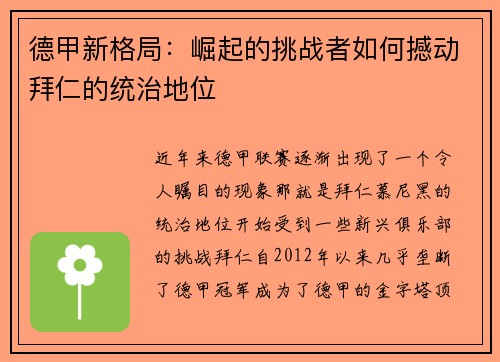 德甲新格局：崛起的挑战者如何撼动拜仁的统治地位

近年来德甲联赛逐渐出现了一个令人瞩目的现象那就是拜仁慕尼黑的统治地位开始受到一些新兴俱乐部的挑战拜仁自2012年以来几乎垄断了德甲冠军成为了德甲的金字塔顶